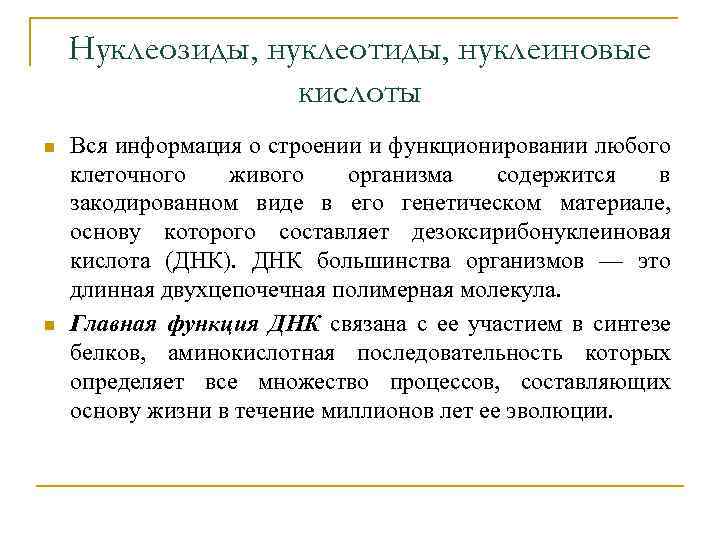 Нуклеозиды, нуклеотиды, нуклеиновые кислоты

Вся информация о строении и функционировании любого клеточного живого организма содержится в закодированном виде в его генетическом материале, основу которого составляет дезоксирибонуклеиновая кислота (ДНК). ДНК большинства организмов — это длинная двухцепочечная полимерная молекула.

Главная функция ДНК связана с ее участием в синтезе белков, аминокислотная последовательность которых определяет все множество процессов, составляющих основу жизни в течение миллионов лет ее эволюции.